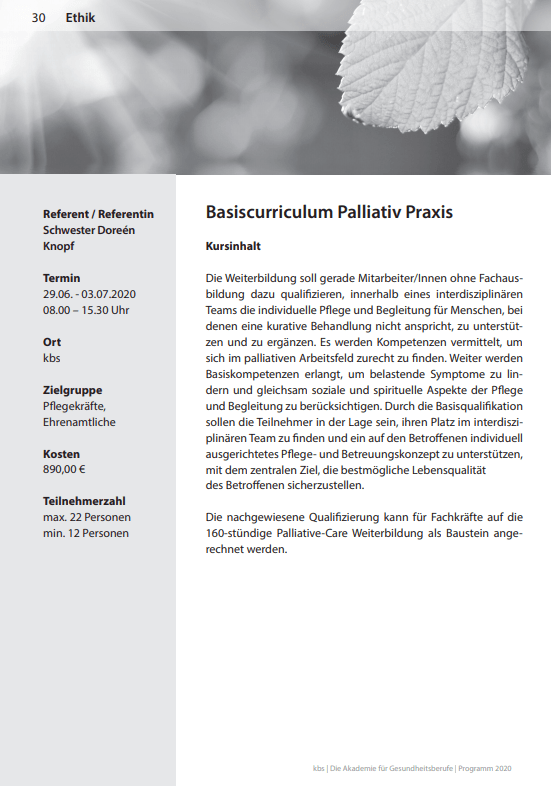 30 Ethik

Referent / Referentin
Schwester Doreén
Knopf

Termin
29.06. - 03.07.2020
08.00 – 15.30 Uhr

Ort
kbs

Zielgruppe
Pflegekräfte,
Ehrenamtliche

Kosten
890,00 €

Teilnehmerzahl
max. 22 Personen
min. 12 Personen

Basiscurriculum Palliativ Praxis

Kursinhalt

Die Weiterbildung soll gerade Mitarbeiter/Innen ohne Fachausbildung dazu qualifizieren, innerhalb eines interdisziplinären Teams die individuelle Pflege und Begleitung für Menschen, bei denen eine kurative Behandlung nicht anspricht, zu unterstützen und zu ergänzen. Es werden Kompetenzen vermittelt, um sich im palliativen Arbeitsfeld zurecht zu finden. Weiter werden Basiskompetenzen erlangt, um belastende Symptome zu lindern und gleichsam soziale und spirituelle Aspekte der Pflege und Begleitung zu berücksichtigen. Durch die Basisqualifikation sollen die Teilnehmer in der Lage sein, ihren Platz im interdisziplinären Team zu finden und ein auf den Betroffenen individuell ausgerichtetes Pflege- und Betreuungskonzept zu unterstützen, mit dem zentralen Ziel, die bestmögliche Lebensqualität des Betroffenen sicherzustellen.

Die nachgewiesene Qualifizierung kann für Fachkräfte auf die 160-stündige Palliative-Care Weiterbildung als Baustein angerechnet werden.

kbs | Die Akademie für Gesundheitsberufe | Programm 2020